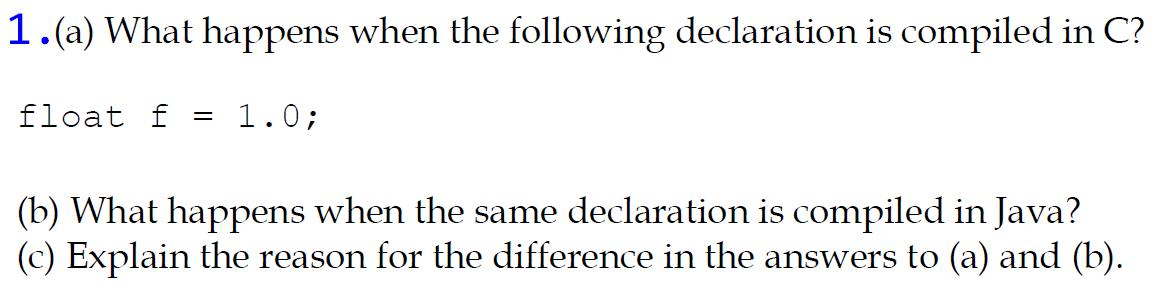 1.(a) What happens when the following declaration is compiled in C?

float f = 1.0;

(b) What happens when the same declaration is compiled in Java?
(c) Explain the reason for the difference in the answers to (a) and (b).